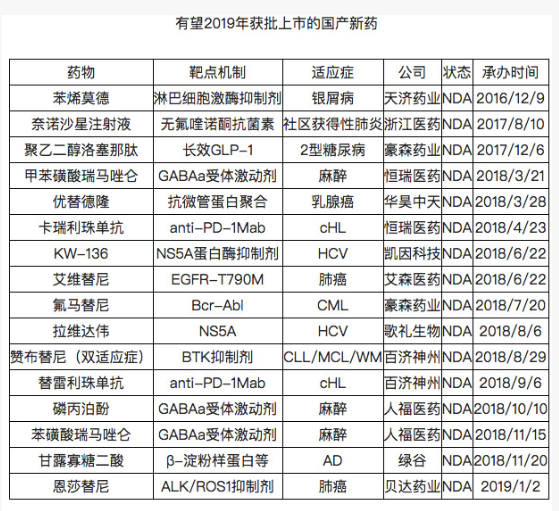 有望2019年获批上市的国产新药

| 药物 | 靶点机制 | 适应症 | 公司 | 状态 | 承办时间 |
|---|---|---|---|---|---|
| 苯烯莫德 | 淋巴细胞激酶抑制剂 | 银屑病 | 天济药业 | NDA | 2016/12/9 |
| 奈诺沙星注射液 | 无氟喹诺酮抗菌素 | 社区获得性肺炎 | 浙江医药 | NDA | 2017/8/10 |
| 聚乙二醇洛塞那肽 | 长效GLP-1 | 2型糖尿病 | 豪森药业 | NDA | 2017/12/6 |
| 甲苯磺酸瑞马唑仑 | GABAa受体激动剂 | 麻醉 | 恒瑞医药 | NDA | 2018/3/21 |
| 优替德隆 | 抗微管蛋白聚合 | 乳腺癌 | 华昊中天 | NDA | 2018/3/28 |
| 卡瑞利珠单抗 | anti-PD-1Mab | cHL | 恒瑞医药 | NDA | 2018/4/23 |
| KW-136 | NS5A蛋白酶抑制剂 | HCV | 凯因科技 | NDA | 2018/6/22 |
| 艾维替尼 | EGFR-T790M | 肺癌 | 艾森医药 | NDA | 2018/6/22 |
| 氟马替尼 | Bcr-Abl | CML | 豪森药业 | NDA | 2018/7/20 |
| 拉维达伟 | NS5A | HCV | 歌礼生物 | NDA | 2018/8/6 |
| 赞布替尼（双适应症） | BTK抑制剂 | CLL/MCL/WM | 百济神州 | NDA | 2018/8/29 |
| 替雷利珠单抗 | anti-PD-1Mab | cHL | 百济神州 | NDA | 2018/9/6 |
| 磷丙泊酚 | GABAa受体激动剂 | 麻醉 | 人福医药 | NDA | 2018/10/10 |
| 苯磺酸瑞马唑仑 | GABAa受体激动剂 | 麻醉 | 人福医药 | NDA | 2018/11/15 |
| 甘露寡糖二酸 | β-淀粉样蛋白等 | AD | 绿谷 | NDA | 2018/11/20 |
| 恩莎替尼 | ALK/ROS1抑制剂 | 肺癌 | 贝达药业 | NDA | 2019/1/2 |